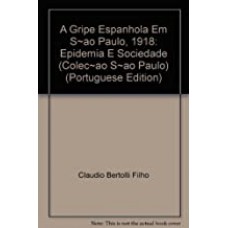 A Gripe Espanhola Em S~ao Paulo, 1918: Epidemia E Sociedade (Colec~ao S~ao Paulo) (Portuguese Edition)

Claudio Bertolli Filho

Note: This is not the actual book cover